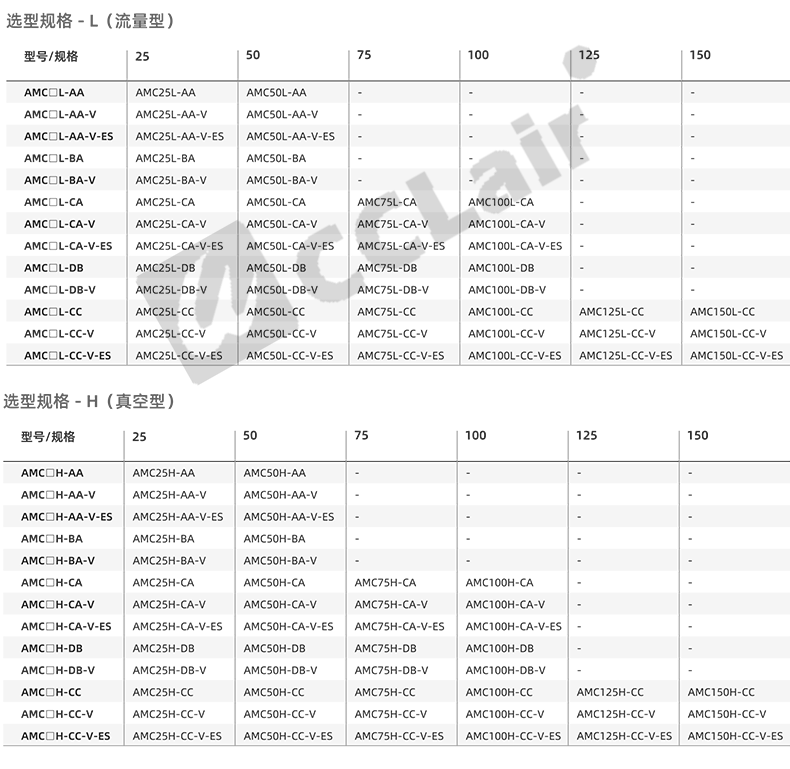 选型规格 - L（流量型）

| 型号/规格 | 25 | 50 | 75 | 100 | 125 | 150 |
|---|---|---|---|---|---|---|
| AMC□L-AA | AMC25L-AA | AMC50L-AA | - | - | - | - |
| AMC□L-AA-V | AMC25L-AA-V | AMC50L-AA-V | - | - | - | - |
| AMC□L-AA-V-ES | AMC25L-AA-V-ES | AMC50L-AA-V-ES | - | - | - | - |
| AMC□L-BA | AMC25L-BA | AMC50L-BA | - | - | - | - |
| AMC□L-BA-V | AMC25L-BA-V | AMC50L-BA-V | - | - | - | - |
| AMC□L-CA | AMC25L-CA | AMC50L-CA | AMC75L-CA | AMC100L-CA | - | - |
| AMC□L-CA-V | AMC25L-CA-V | AMC50L-CA-V | AMC75L-CA-V | AMC100L-CA-V | - | - |
| AMC□L-CA-V-ES | AMC25L-CA-V-ES | AMC50L-CA-V-ES | AMC75L-CA-V-ES | AMC100L-CA-V-ES | - | - |
| AMC□L-DB | AMC25L-DB | AMC50L-DB | AMC75L-DB | AMC100L-DB | - | - |
| AMC□L-DB-V | AMC25L-DB-V | AMC50L-DB-V | AMC75L-DB-V | AMC100L-DB-V | - | - |
| AMC□L-CC | AMC25L-CC | AMC50L-CC | AMC75L-CC | AMC100L-CC | AMC125L-CC | AMC150L-CC |
| AMC□L-CC-V | AMC25L-CC-V | AMC50L-CC-V | AMC75L-CC-V | AMC100L-CC-V | AMC125L-CC-V | AMC150L-CC-V |
| AMC□L-CC-V-ES | AMC25L-CC-V-ES | AMC50L-CC-V-ES | AMC75L-CC-V-ES | AMC100L-CC-V-ES | AMC125L-CC-V-ES | AMC150L-CC-V-ES |

AccLair

选型规格 - H（真空型）

| 型号/规格 | 25 | 50 | 75 | 100 | 125 | 150 |
|---|---|---|---|---|---|---|
| AMC□H-AA | AMC25H-AA | AMC50H-AA | - | - | - | - |
| AMC□H-AA-V | AMC25H-AA-V | AMC50H-AA-V | - | - | - | - |
| AMC□H-AA-V-ES | AMC25H-AA-V-ES | AMC50H-AA-V-ES | - | - | - | - |
| AMC□H-BA | AMC25H-BA | AMC50H-BA | - | - | - | - |
| AMC□H-BA-V | AMC25H-BA-V | AMC50H-BA-V | - | - | - | - |
| AMC□H-CA | AMC25H-CA | AMC50H-CA | AMC75H-CA | AMC100H-CA | - | - |
| AMC□H-CA-V | AMC25H-CA-V | AMC50H-CA-V | AMC75H-CA-V | AMC100H-CA-V | - | - |
| AMC□H-CA-V-ES | AMC25H-CA-V-ES | AMC50H-CA-V-ES | AMC75H-CA-V-ES | AMC100H-CA-V-ES | - | - |
| AMC□H-DB | AMC25H-DB | AMC50H-DB | AMC75H-DB | AMC100H-DB | - | - |
| AMC□H-DB-V | AMC25H-DB-V | AMC50H-DB-V | AMC75H-DB-V | AMC100H-DB-V | - | - |
| AMC□H-CC | AMC25H-CC | AMC50H-CC | AMC75H-CC | AMC100H-CC | AMC125H-CC | AMC150H-CC |
| AMC□H-CC-V | AMC25H-CC-V | AMC50H-CC-V | AMC75H-CC-V | AMC100H-CC-V | AMC125H-CC-V | AMC150H-CC-V |
| AMC□H-CC-V-ES | AMC25H-CC-V-ES | AMC50H-CC-V-ES | AMC75H-CC-V-ES | AMC100H-CC-V-ES | AMC125H-CC-V-ES | AMC150H-CC-V-ES |